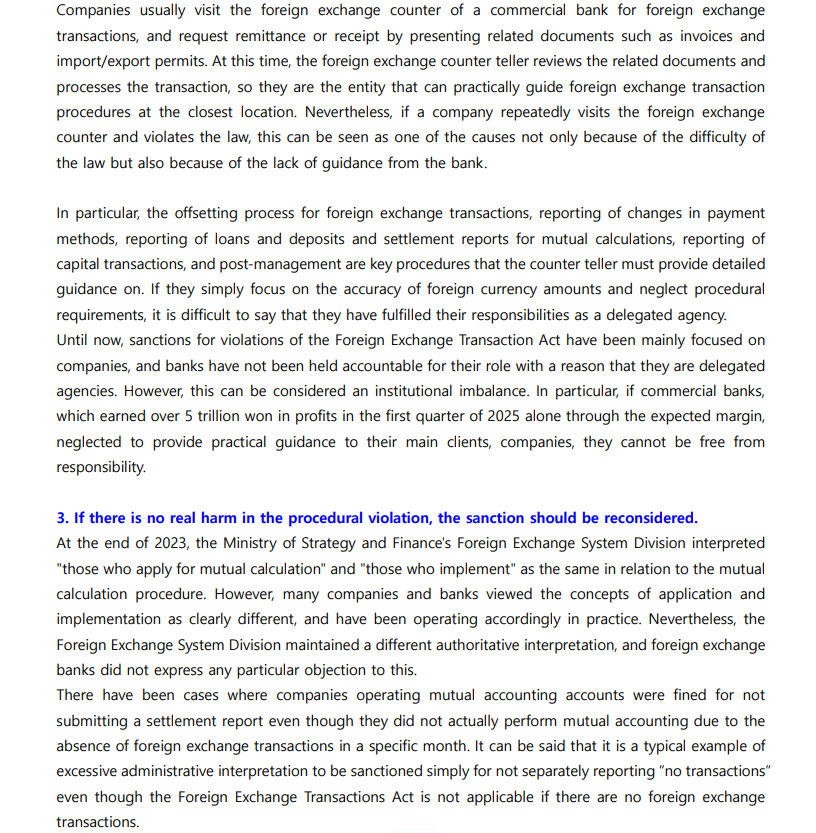 Companies usually visit the foreign exchange counter of a commercial bank for foreign exchange transactions, and request remittance or receipt by presenting related documents such as invoices and import/export permits. At this time, the foreign exchange counter teller reviews the related documents and processes the transaction, so they are the entity that can practically guide foreign exchange transaction procedures at the closest location. Nevertheless, if a company repeatedly visits the foreign exchange counter and violates the law, this can be seen as one of the causes not only because of the difficulty of the law but also because of the lack of guidance from the bank.

In particular, the offsetting process for foreign exchange transactions, reporting of changes in payment methods, reporting of loans and deposits and settlement reports for mutual calculations, reporting of capital transactions, and post-management are key procedures that the counter teller must provide detailed guidance on. If they simply focus on the accuracy of foreign currency amounts and neglect procedural requirements, it is difficult to say that they have fulfilled their responsibilities as a delegated agency.
Until now, sanctions for violations of the Foreign Exchange Transaction Act have been mainly focused on companies, and banks have not been held accountable for their role with a reason that they are delegated agencies. However, this can be considered an institutional imbalance. In particular, if commercial banks, which earned over 5 trillion won in profits in the first quarter of 2025 alone through the expected margin, neglected to provide practical guidance to their main clients, companies, they cannot be free from responsibility.

3. If there is no real harm in the procedural violation, the sanction should be reconsidered.
At the end of 2023, the Ministry of Strategy and Finance's Foreign Exchange System Division interpreted "those who apply for mutual calculation" and "those who implement" as the same in relation to the mutual calculation procedure. However, many companies and banks viewed the concepts of application and implementation as clearly different, and have been operating accordingly in practice. Nevertheless, the Foreign Exchange System Division maintained a different authoritative interpretation, and foreign exchange banks did not express any particular objection to this.
There have been cases where companies operating mutual accounting accounts were fined for not submitting a settlement report even though they did not actually perform mutual accounting due to the absence of foreign exchange transactions in a specific month. It can be said that it is a typical example of excessive administrative interpretation to be sanctioned simply for not separately reporting “no transactions” even though the Foreign Exchange Transactions Act is not applicable if there are no foreign exchange transactions.